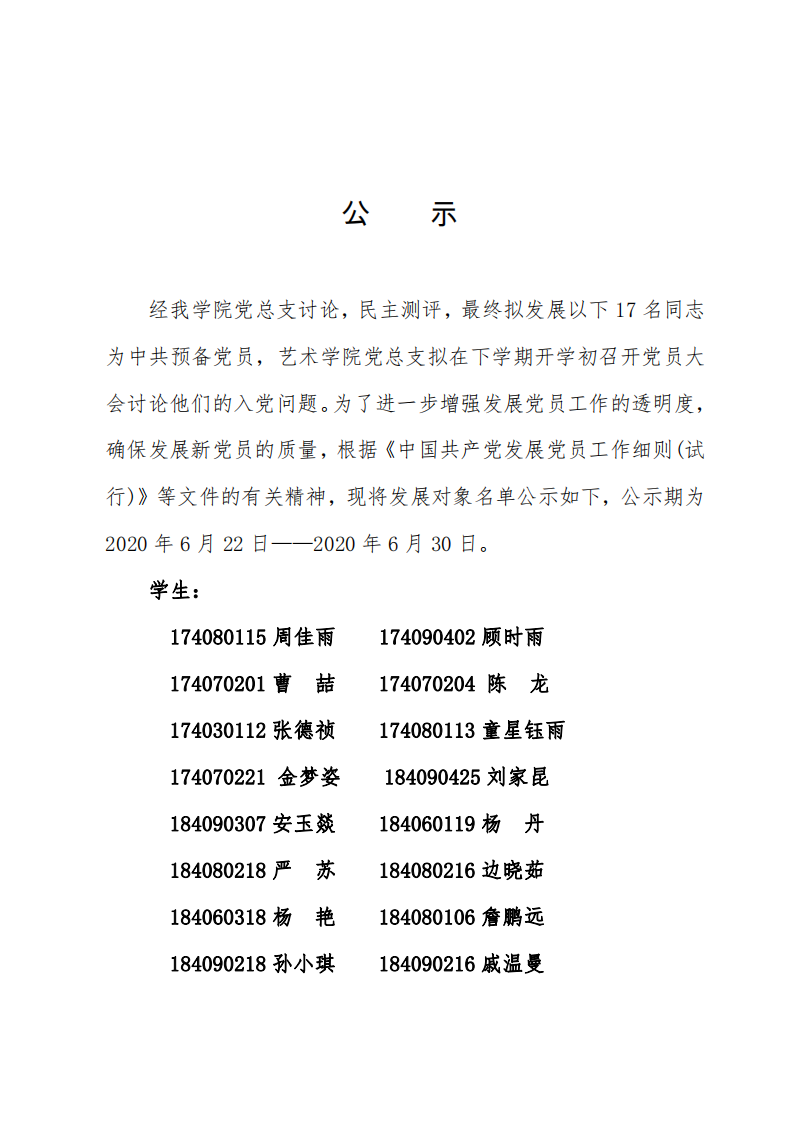 公　示

经我学院党总支讨论，民主测评，最终拟发展以下 17 名同志为中共预备党员，艺术学院党总支拟在下学期开学初召开党员大会讨论他们的入党问题。为了进一步增强发展党员工作的透明度，确保发展新党员的质量，根据《中国共产党发展党员工作细则(试行)》等文件的有关精神，现将发展对象名单公示如下，公示期为 2020 年 6 月 22 日——2020 年 6 月 30 日。

学生：

174080115 周佳雨　　174090402 顾时雨

174070201 曹　喆　　174070204 陈　龙

174030112 张德祯　　174080113 童星钰雨

174070221 金梦姿　　184090425 刘家昆

184090307 安玉燚　　184060119 杨　丹

184080218 严　苏　　184080216 边晓茹

184060318 杨　艳　　184080106 詹鹏远

184090218 孙小琪　　184090216 戚温曼